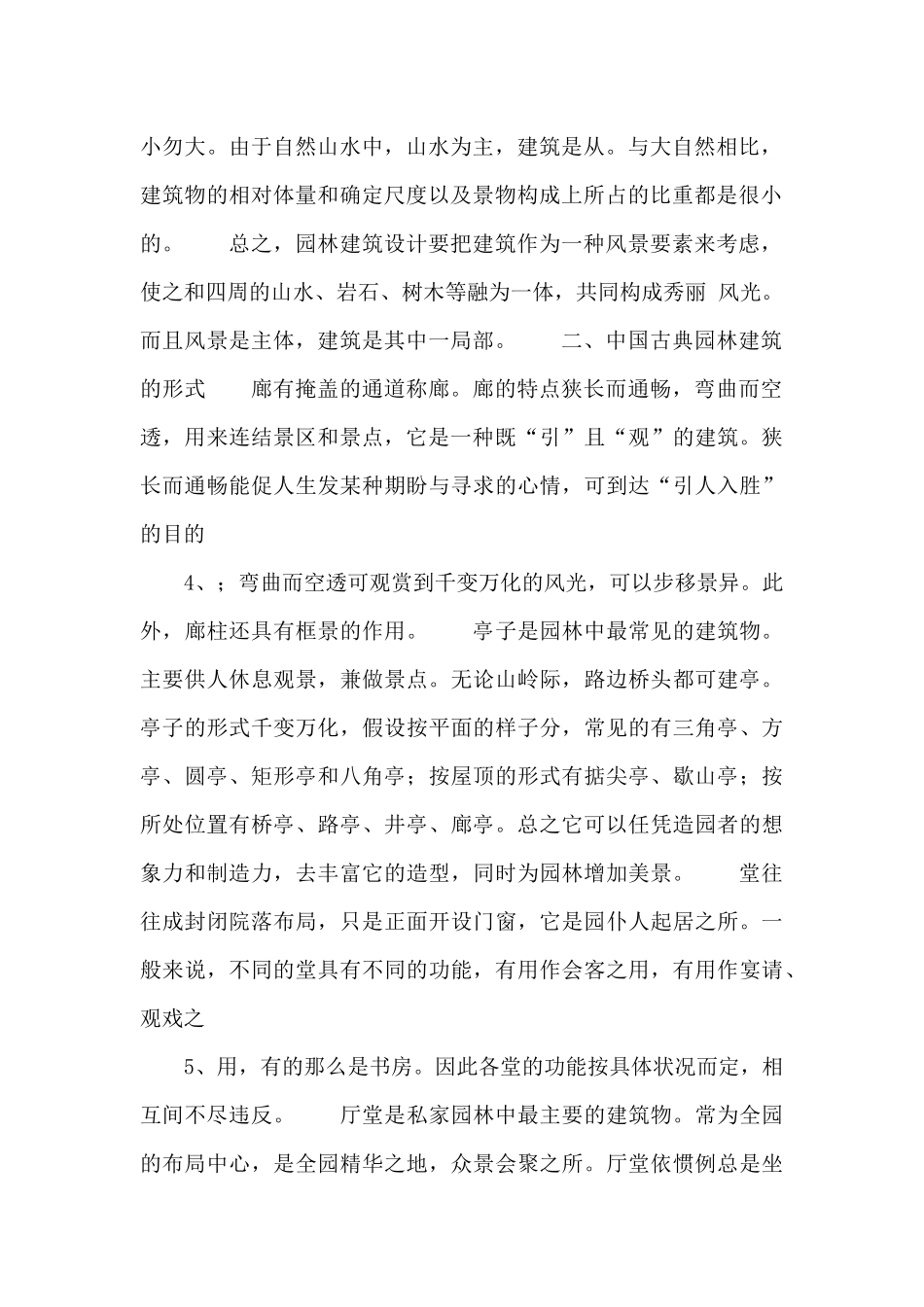 小勿大。由于自然山水中，山水为主，建筑是从。与大自然相比，建筑物的相对体量和确定尺度以及景物构成上所占的比重都是很小的。　　总之，园林建筑设计要把建筑作为一种风景要素来考虑，使之和四周的山水、岩石、树木等融为一体，共同构成秀丽 风光。而且风景是主体，建筑是其中一局部。　　二、中国古典园林建筑的形式　　廊有掩盖的通道称廊。廊的特点狭长而通畅，弯曲而空透，用来连结景区和景点，它是一种既“引”且“观”的建筑。狭长而通畅能促人生发某种期盼与寻求的心情，可到达“引人入胜”的目的

4、；弯曲而空透可观赏到千变万化的风光，可以步移景异。此外，廊柱还具有框景的作用。　　亭子是园林中最常见的建筑物。主要供人休息观景，兼做景点。无论山岭际，路边桥头都可建亭。亭子的形式千变万化，假设按平面的样子分，常见的有三角亭、方亭、圆亭、矩形亭和八角亭；按屋顶的形式有掂尖亭、歇山亭；按所处位置有桥亭、路亭、井亭、廊亭。总之它可以任凭造园者的想象力和制造力，去丰富它的造型，同时为园林增加美景。　　堂往往成封闭院落布局，只是正面开设门窗，它是园仆人起居之所。一般来说，不同的堂具有不同的功能，有用作会客之用，有用作宴请、观戏之

5、用，有的那么是书房。因此各堂的功能按具体状况而定，相互间不尽违反。　　厅堂是私家园林中最主要的建筑物。常为全园的布局中心，是全园精华之地，众景会聚之所。厅堂依惯例总是坐